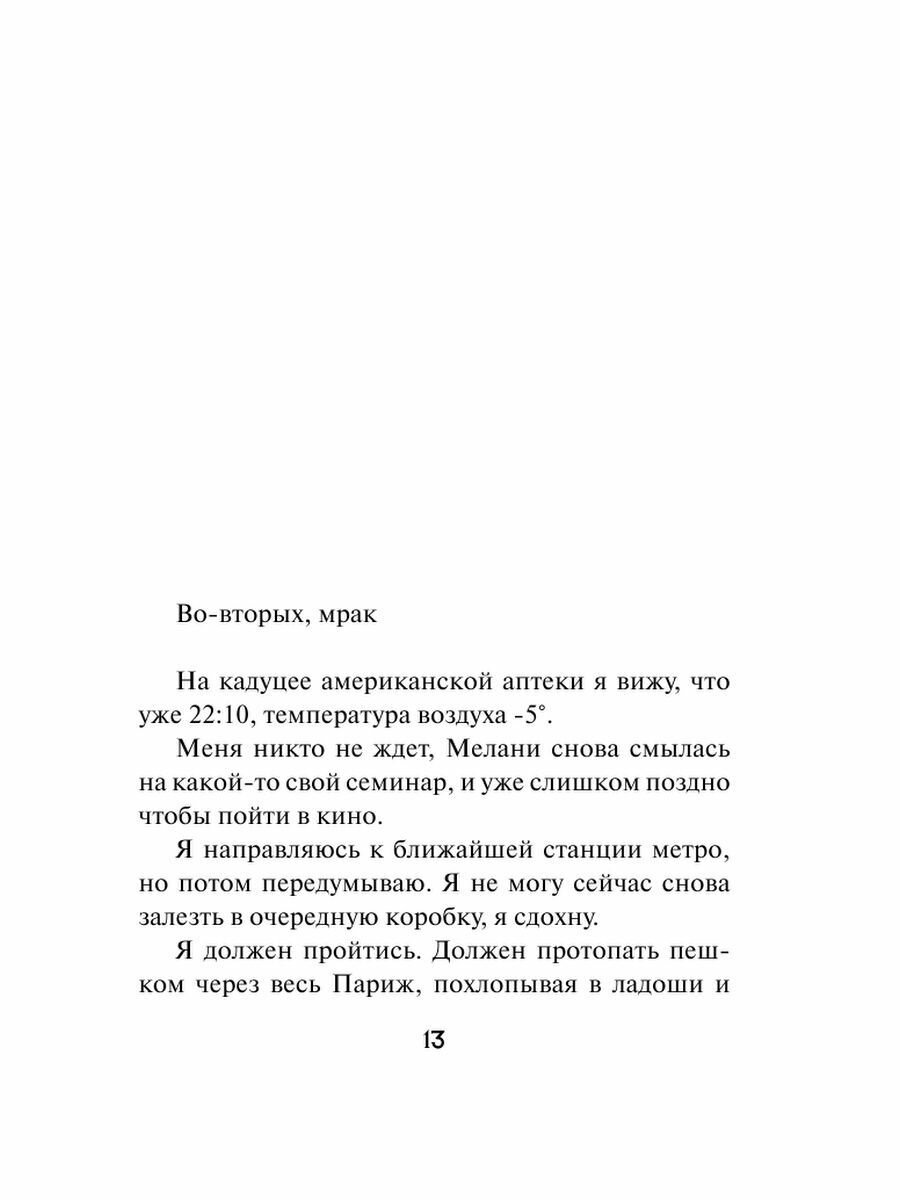 Во-вторых, мрак

На кадуцее американской аптеки я вижу, что уже 22:10, температура воздуха -5°.

Меня никто не ждет, Мелани снова смылась на какой-то свой семинар, и уже слишком поздно чтобы пойти в кино.

Я направляюсь к ближайшей станции метро, но потом передумываю. Я не могу сейчас снова залезть в очередную коробку, я сдохну.

Я должен пройтись. Должен протопать пешком через весь Париж, похлопывая в ладоши и

13